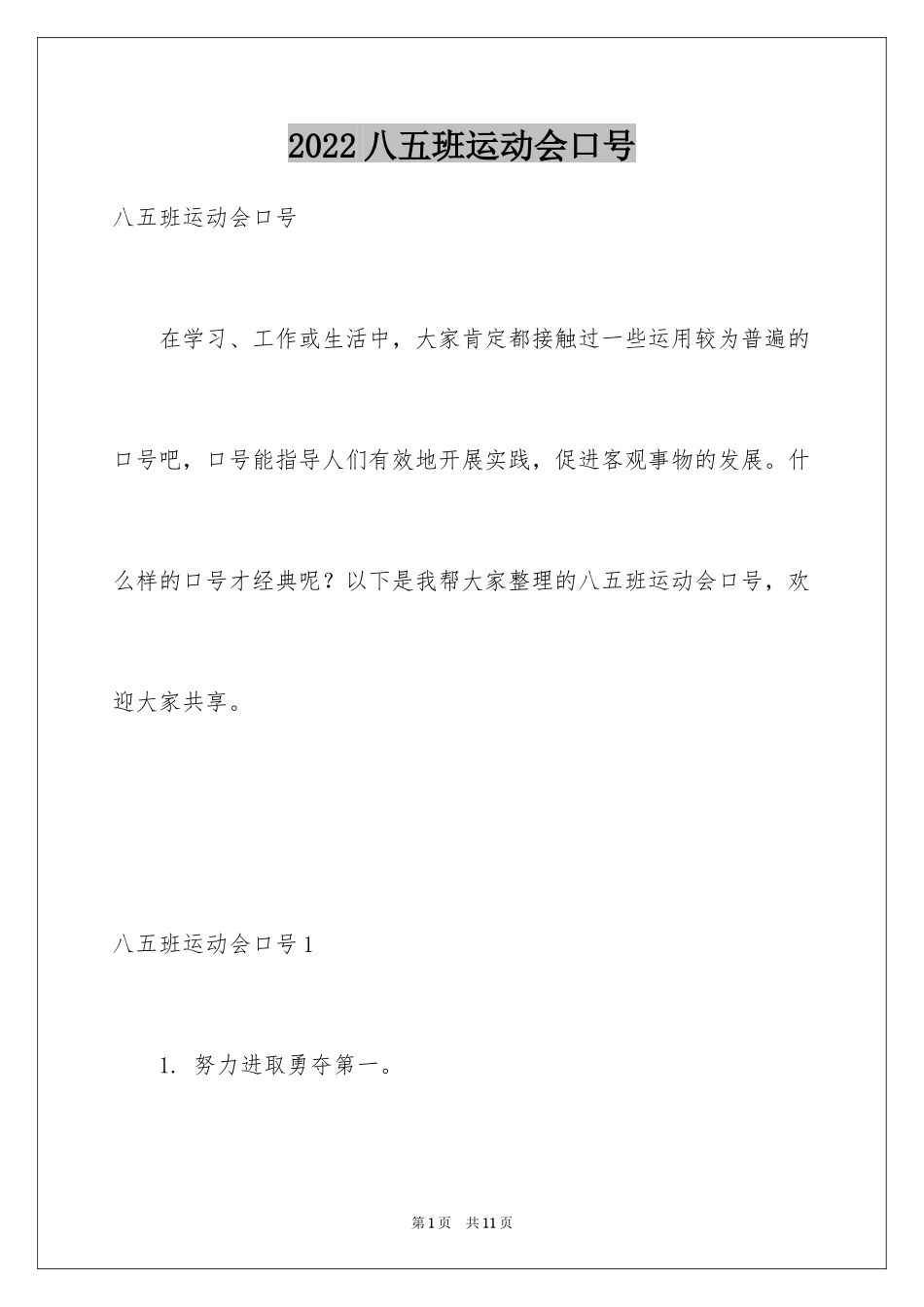 2022 八五班运动会口号

八五班运动会口号

在学习、工作或生活中，大家肯定都接触过一些运用较为普遍的口号吧，口号能指导人们有效地开展实践，促进客观事物的发展。什么样的口号才经典呢？以下是我帮大家整理的八五班运动会口号，欢迎大家共享。

八五班运动会口号 1

1. 努力进取勇夺第一。

第 1 页 共 11 页